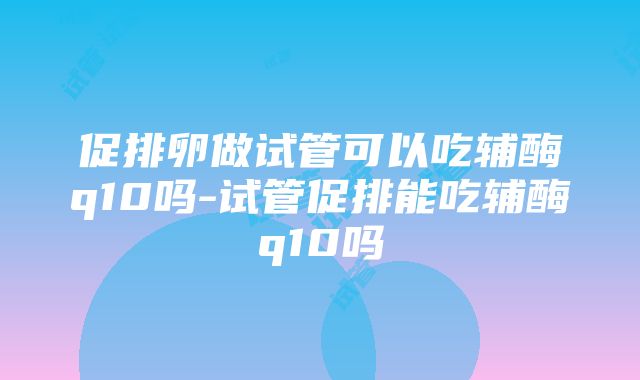 促排卵做试管可以吃辅酶q10吗-试管促排能吃辅酶q10吗